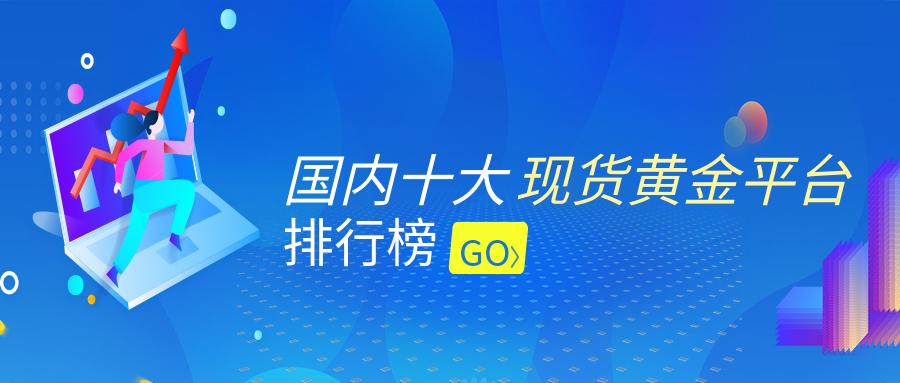 国内十大 现货黄金平台
排行榜 GO〉